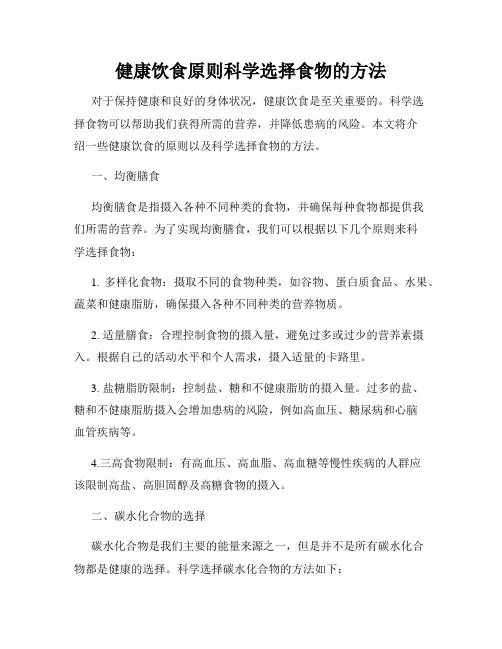 健康饮食原则科学选择食物的方法

对于保持健康和良好的身体状况，健康饮食是至关重要的。科学选择食物可以帮助我们获得所需的营养，并降低患病的风险。本文将介绍一些健康饮食的原则以及科学选择食物的方法。

一、均衡膳食

均衡膳食是指摄入各种不同种类的食物，并确保每种食物都提供我们所需的营养。为了实现均衡膳食，我们可以根据以下几个原则来科学选择食物：

1. 多样化食物：摄取不同的食物种类，如谷物、蛋白质食品、水果、蔬菜和健康脂肪，确保摄入各种不同种类的营养物质。

2. 适量膳食：合理控制食物的摄入量，避免过多或过少的营养素摄入。根据自己的活动水平和个人需求，摄入适量的卡路里。

3. 盐糖脂肪限制：控制盐、糖和不健康脂肪的摄入量。过多的盐、糖和不健康脂肪摄入会增加患病的风险，例如高血压、糖尿病和心脑血管疾病等。

4.三高食物限制：有高血压、高血脂、高血糖等慢性疾病的人群应该限制高盐、高胆固醇及高糖食物的摄入。

二、碳水化合物的选择

碳水化合物是我们主要的能量来源之一，但是并不是所有碳水化合物都是健康的选择。科学选择碳水化合物的方法如下：